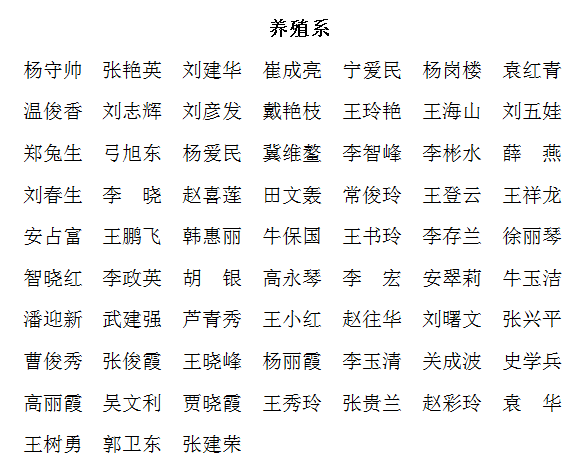 养殖系

杨守帅 张艳英 刘建华 崔成亮 宁爱民 杨岗楼 袁红青

温俊香 刘志辉 刘彦发 戴艳枝 王玲艳 王海山 刘五娃

郑兔生 弓旭东 杨爱民 冀维鳌 李智峰 李彬水 薛 燕

刘春生 李 晓 赵喜莲 田文轰 常俊玲 王登云 王祥龙

安占富 王鹏飞 韩惠丽 牛保国 王书玲 李存兰 徐丽琴

智晓红 李政英 胡 银 高永琴 李 宏 安翠莉 牛玉洁

潘迎新 武建强 芦青秀 王小红 赵往华 刘曙文 张兴平

曹俊秀 张俊霞 王晓峰 杨丽霞 李玉清 关成波 史学兵

高丽霞 吴文利 贾晓霞 王秀玲 张贵兰 赵彩玲 袁 华

王树勇 郭卫东 张建荣